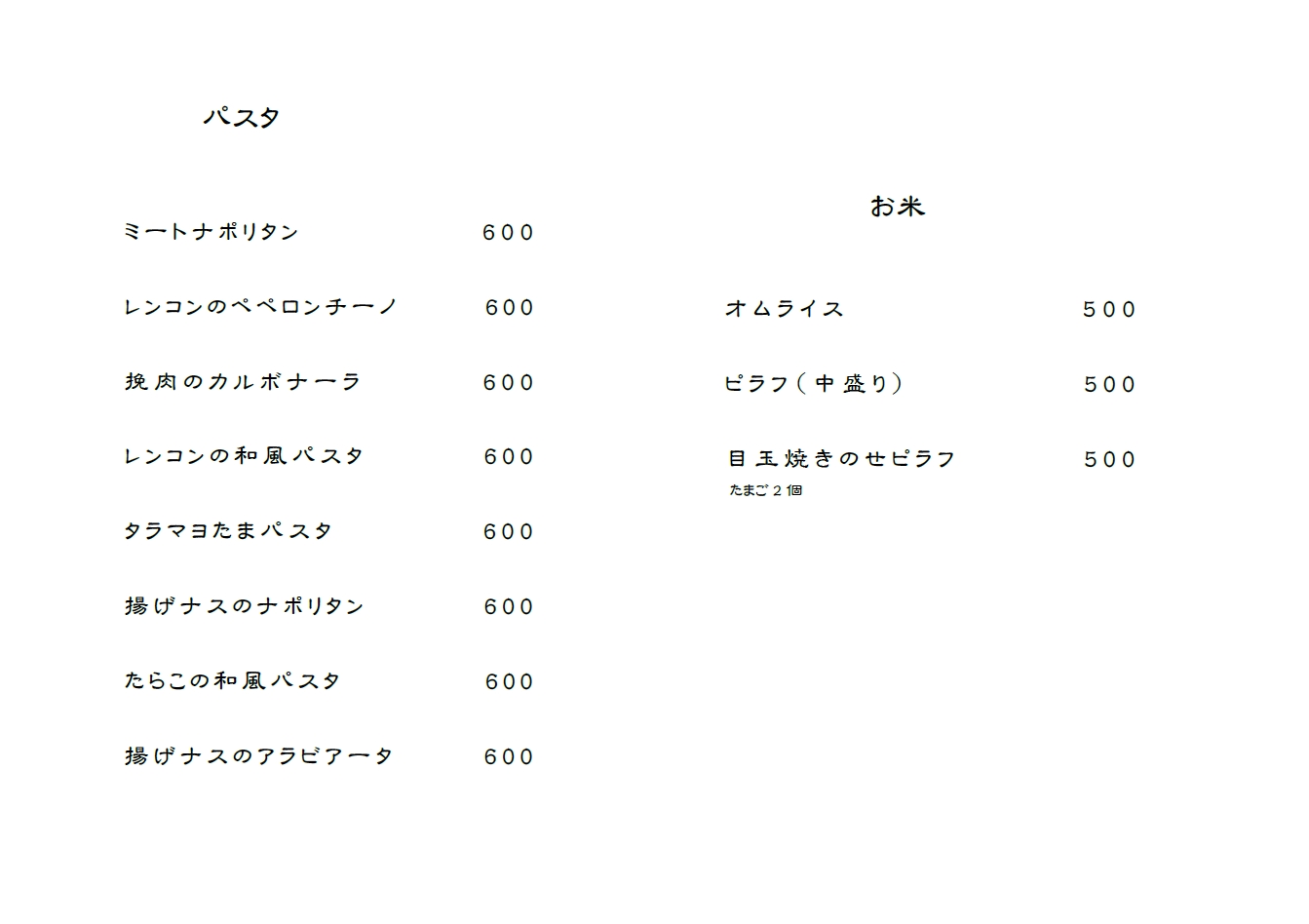 パスタ

ミートナポリタン 600

レンコンのペペロンチーノ 600

挽肉のカルボナーラ 600

レンコンの和風パスタ 600

タラマヨたまパスタ 600

揚げナスのナポリタン 600

たらこの和風パスタ 600

揚げナスのアラビアータ 600

お米

オムライス 500

ピラフ（中盛り） 500

目玉焼きのせピラフ 500
たまご２個